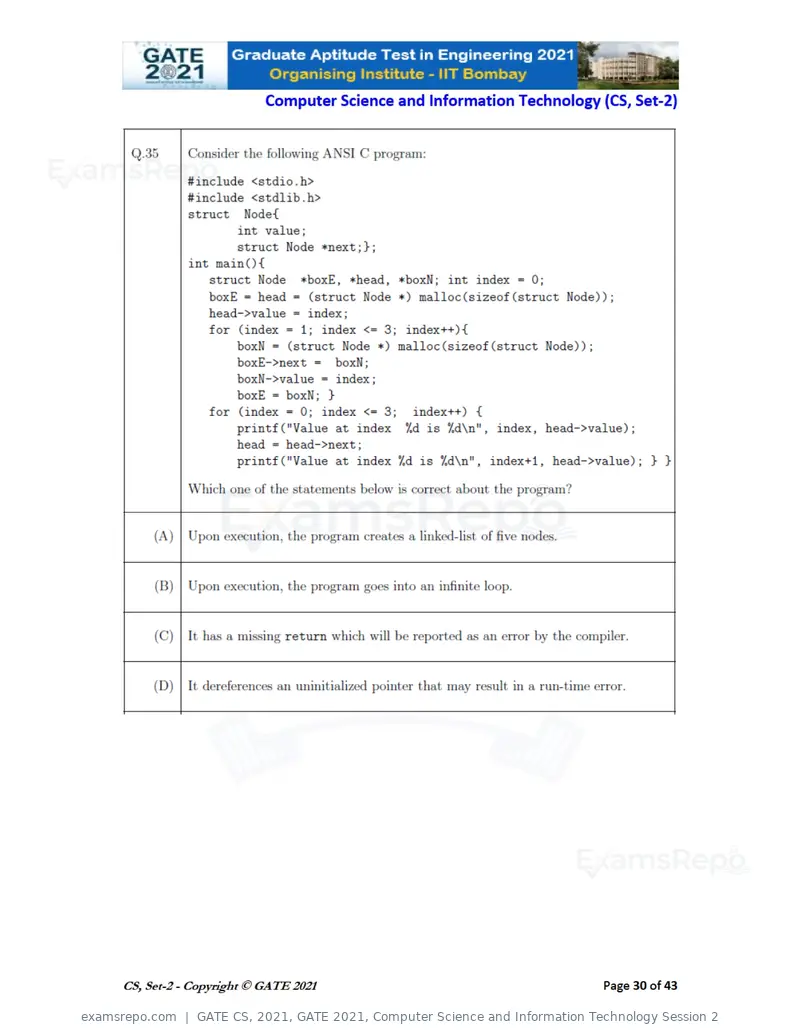 GATE 2021

Graduate Aptitude Test in Engineering 2021
Organising Institute - IIT Bombay

Computer Science and Information Technology (CS, Set-2)

Q.35

Consider the following ANSI C program:

#include <stdio.h>
#include <stdlib.h>
struct  Node{
       int value;
       struct Node *next;};
int main(){
   struct Node  *boxE, *head, *boxN; int index = 0;
   boxE = head = (struct Node *) malloc(sizeof(struct Node));
   head->value = index;
   for (index = 1; index <= 3; index++){
       boxN = (struct Node *) malloc(sizeof(struct Node));
       boxE->next =  boxN;
       boxN->value = index;
       boxE = boxN; }
   for (index = 0; index <= 3;  index++) {
       printf("Value at index  %d is %d\n", index, head->value);
       head = head->next;
       printf("Value at index %d is %d\n", index+1, head->value); } }

Which one of the statements below is correct about the program?

(A) Upon execution, the program creates a linked-list of five nodes.

(B) Upon execution, the program goes into an infinite loop.

(C) It has a missing return which will be reported as an error by the compiler.

(D) It dereferences an uninitialized pointer that may result in a run-time error.

CS, Set-2 - Copyright © GATE 2021

Page 30 of 43

examsrepo.com | GATE CS, 2021, GATE 2021, Computer Science and Information Technology Session 2

ExamsRepo